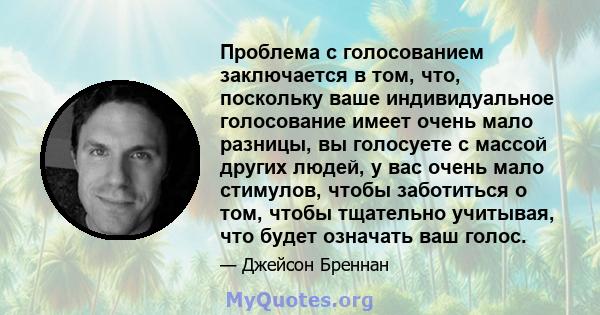 Проблема с голосованием заключается в том, что, поскольку ваше индивидуальное голосование имеет очень мало разницы, вы голосуете с массой других людей, у вас очень мало стимулов, чтобы заботиться о том, чтобы тщательно учитывая, что будет означать ваш голос.

— Джейсон Бреннан

MyQuotes.org